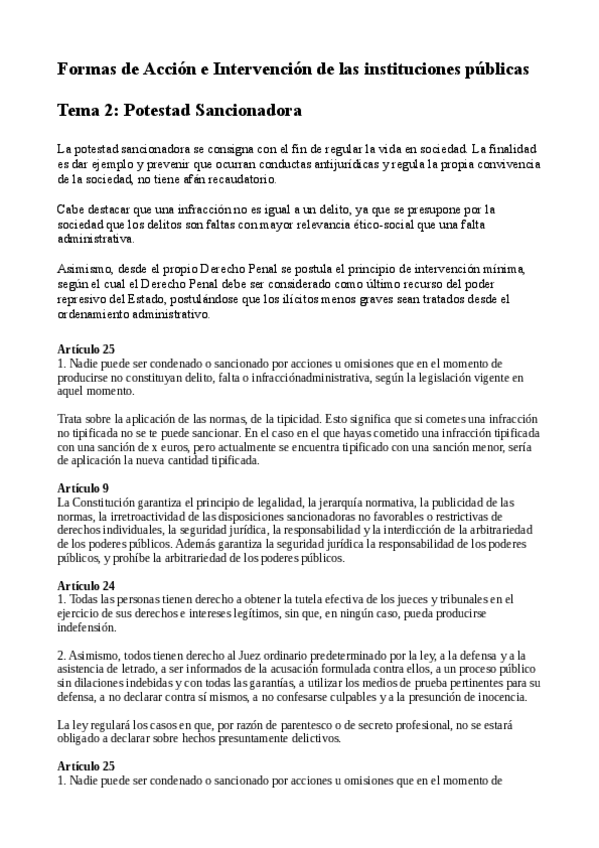 Formas de Acción e Intervención de las instituciones públicas

Tema 2: Potestad Sancionadora

La potestad sancionadora se consigna con el fin de regular la vida en sociedad. La finalidad es dar ejemplo y prevenir que ocurran conductas antijurídicas y regula la propia convivencia de la sociedad, no tiene afán recaudatorio.

Cabe destacar que una infracción no es igual a un delito, ya que se presupone por la sociedad que los delitos son faltas con mayor relevancia ético-social que una falta administrativa.

Asimismo, desde el propio Derecho Penal se postula el principio de intervención mínima, según el cual el Derecho Penal debe ser considerado como último recurso del poder represivo del Estado, postulándose que los ilícitos menos graves sean tratados desde el ordenamiento administrativo.

Artículo 25
1. Nadie puede ser condenado o sancionado por acciones u omisiones que en el momento de producirse no constituyan delito, falta o infracciónadministrativa, según la legislación vigente en aquel momento.

Trata sobre la aplicación de las normas, de la tipicidad. Esto significa que si cometes una infracción no tipificada no se te puede sancionar. En el caso en el que hayas cometido una infracción tipificada con una sanción de x euros, pero actualmente se encuentra tipificado con una sanción menor, sería de aplicación la nueva cantidad tipificada.

Artículo 9
La Constitución garantiza el principio de legalidad, la jerarquía normativa, la publicidad de las normas, la irretroactividad de las disposiciones sancionadoras no favorables o restrictivas de derechos individuales, la seguridad jurídica, la responsabilidad y la interdicción de la arbitrariedad de los poderes públicos. Además garantiza la seguridad jurídica la responsabilidad de los poderes públicos, y prohíbe la arbitrariedad de los poderes públicos.

Artículo 24
1. Todas las personas tienen derecho a obtener la tutela efectiva de los jueces y tribunales en el ejercicio de sus derechos e intereses legítimos, sin que, en ningún caso, pueda producirse indefensión.

2. Asimismo, todos tienen derecho al Juez ordinario predeterminado por la ley, a la defensa y a la asistencia de letrado, a ser informados de la acusación formulada contra ellos, a un proceso público sin dilaciones indebidas y con todas las garantías, a utilizar los medios de prueba pertinentes para su defensa, a no declarar contra sí mismos, a no confesarse culpables y a la presunción de inocencia.

La ley regulará los casos en que, por razón de parentesco o de secreto profesional, no se estará obligado a declarar sobre hechos presuntamente delictivos.

Artículo 25
1. Nadie puede ser condenado o sancionado por acciones u omisiones que en el momento de